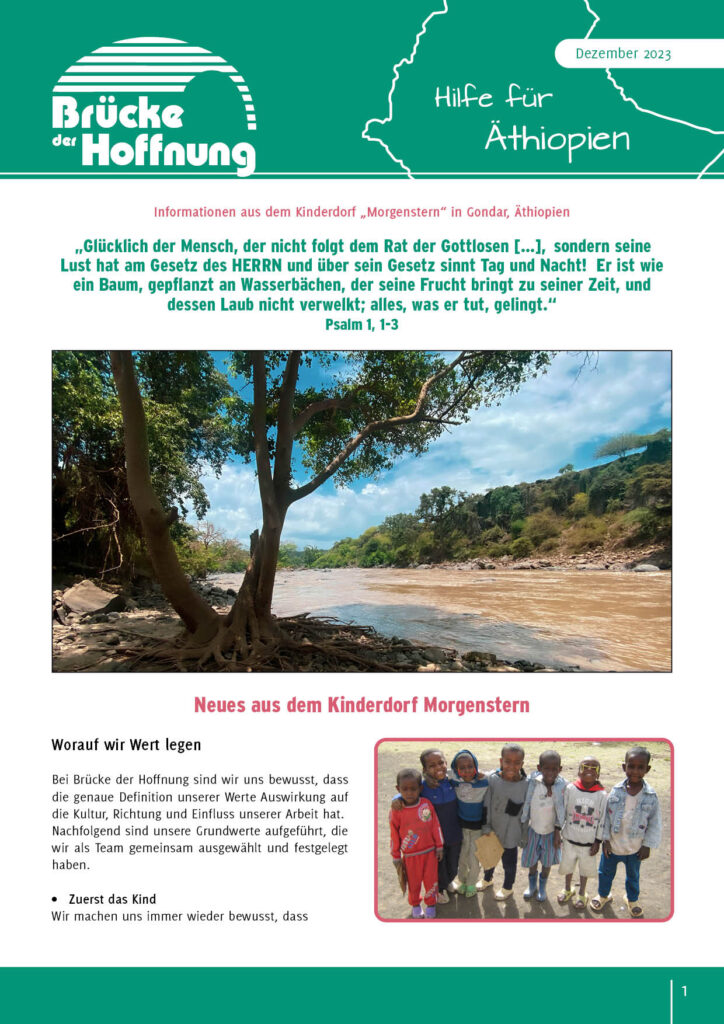 Brücke der Hoffnung

Dezember 2023

Hilfe für Äthiopien

Informationen aus dem Kinderdorf „Morgenstern“ in Gondar, Äthiopien

„Glücklich der Mensch, der nicht folgt dem Rat der Gottlosen [...], sondern seine Lust hat am Gesetz des HERRN und über sein Gesetz sinnt Tag und Nacht! Er ist wie ein Baum, gepflanzt an Wasserbächen, der seine Frucht bringt zu seiner Zeit, und dessen Laub nicht verwelkt; alles, was er tut, gelingt.“
Psalm 1, 1-3

Neues aus dem Kinderdorf Morgenstern

Worauf wir Wert legen

Bei Brücke der Hoffnung sind wir uns bewusst, dass die genaue Definition unserer Werte Auswirkung auf die Kultur, Richtung und Einfluss unserer Arbeit hat. Nachfolgend sind unsere Grundwerte aufgeführt, die wir als Team gemeinsam ausgewählt und festgelegt haben.

• Zuerst das Kind
Wir machen uns immer wieder bewusst, dass

1